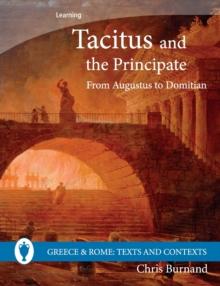 Learning

Tacitus and the Principate

From Augustus to Domitian

GREECE & ROME: TEXTS AND CONTEXTS

Chris Burnand